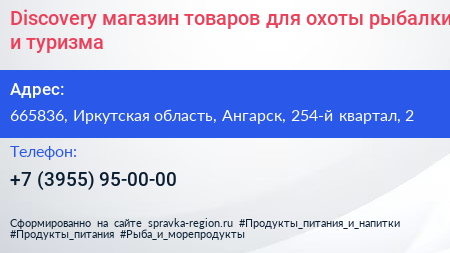 Discovery магазин товаров для охоты рыбалки и туризма

Адрес:

665836, Иркутская область, Ангарск, 254-й квартал, 2

Телефон:

+7 (3955) 95-00-00

Сформированно на сайте spravka-region.ru #Продукты_питания_и_напитки #Продукты_питания #Рыба_и_морепродукты